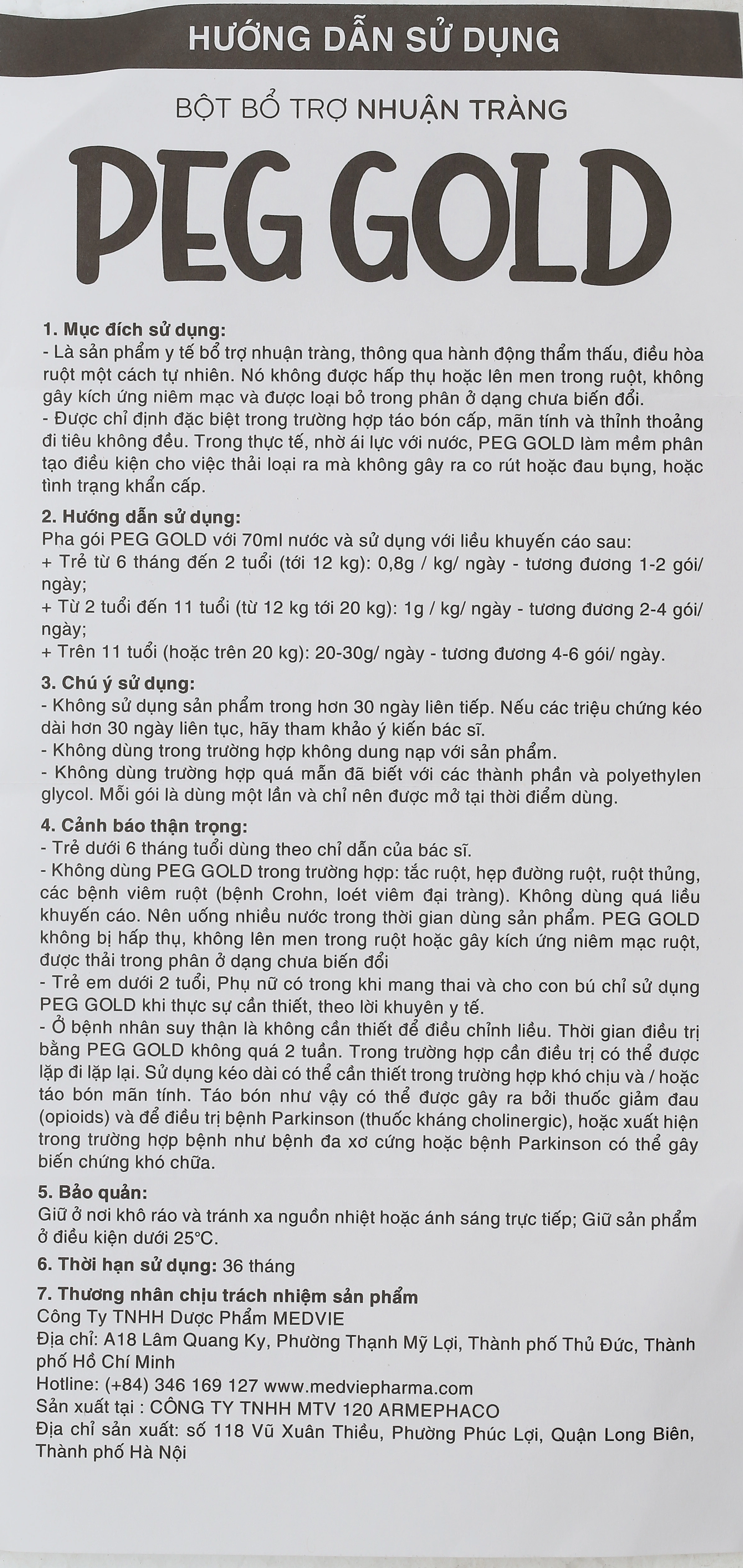 HƯỚNG DẪN SỬ DỤNG

BỘT BỔ TRỢ NHUẬN TRÀNG

PEG GOLD

1. Mục đích sử dụng:
- Là sản phẩm y tế bổ trợ nhuận tràng, thông qua hành động thẩm thấu, điều hòa ruột một cách tự nhiên. Nó không được hấp thụ hoặc lên men trong ruột, không gây kích ứng niêm mạc và được loại bỏ trong phân ở dạng chưa biến đổi.
- Được chỉ định đặc biệt trong trường hợp táo bón cấp, mãn tính và thỉnh thoảng đi tiêu không đều. Trong thực tế, nhờ ái lực với nước, PEG GOLD làm mềm phân tạo điều kiện cho việc thải loại ra mà không gây ra co rút hoặc đau bụng, hoặc tình trạng khẩn cấp.

2. Hướng dẫn sử dụng:
Pha gói PEG GOLD với 70ml nước và sử dụng với liều khuyến cáo sau:
+ Trẻ từ 6 tháng đến 2 tuổi (tới 12 kg): 0,8g / kg/ ngày - tương đương 1-2 gói/ ngày;
+ Từ 2 tuổi đến 11 tuổi (từ 12 kg tới 20 kg): 1g / kg/ ngày - tương đương 2-4 gói/ ngày;
+ Trên 11 tuổi (hoặc trên 20 kg): 20-30g/ ngày - tương đương 4-6 gói/ ngày.

3. Chú ý sử dụng:
- Không sử dụng sản phẩm trong hơn 30 ngày liên tiếp. Nếu các triệu chứng kéo dài hơn 30 ngày liên tục, hãy tham khảo ý kiến bác sĩ.
- Không dùng trong trường hợp không dung nạp với sản phẩm.
- Không dùng trường hợp quá mẫn đã biết với các thành phần và polyethylen glycol. Mỗi gói là dùng một lần và chỉ nên được mở tại thời điểm dùng.

4. Cảnh báo thận trọng:
- Trẻ dưới 6 tháng tuổi dùng theo chỉ dẫn của bác sĩ.
- Không dùng PEG GOLD trong trường hợp: tắc ruột, hẹp đường ruột, ruột thủng, các bệnh viêm ruột (bệnh Crohn, loét viêm đại tràng). Không dùng quá liều khuyến cáo. Nên uống nhiều nước trong thời gian dùng sản phẩm. PEG GOLD không bị hấp thụ, không lên men trong ruột hoặc gây kích ứng niêm mạc ruột, được thải trong phân ở dạng chưa biến đổi
- Trẻ em dưới 2 tuổi, Phụ nữ có trong khi mang thai và cho con bú chỉ sử dụng PEG GOLD khi thực sự cần thiết, theo lời khuyên y tế.
- Ở bệnh nhân suy thận là không cần thiết để điều chỉnh liều. Thời gian điều trị bằng PEG GOLD không quá 2 tuần. Trong trường hợp cần điều trị có thể được lặp đi lặp lại. Sử dụng kéo dài có thể cần thiết trong trường hợp khó chịu và / hoặc táo bón mãn tính. Táo bón như vậy có thể được gây ra bởi thuốc giảm đau (opioids) và để điều trị bệnh Parkinson (thuốc kháng cholinergic), hoặc xuất hiện trong trường hợp bệnh như bệnh đa xơ cứng hoặc bệnh Parkinson có thể gây biến chứng khó chữa.

5. Bảo quản:
Giữ ở nơi khô ráo và tránh xa nguồn nhiệt hoặc ánh sáng trực tiếp; Giữ sản phẩm ở điều kiện dưới 25°C.

6. Thời hạn sử dụng: 36 tháng

7. Thương nhân chịu trách nhiệm sản phẩm
Công Ty TNHH Dược Phẩm MEDVIE
Địa chỉ: A18 Lâm Quang Ky, Phường Thạnh Mỹ Lợi, Thành phố Thủ Đức, Thành phố Hồ Chí Minh
Hotline: (+84) 346 169 127 www.medviepharma.com
Sản xuất tại : CÔNG TY TNHH MTV 120 ARMEPHACO
Địa chỉ sản xuất: số 118 Vũ Xuân Thiều, Phường Phúc Lợi, Quận Long Biên, Thành phố Hà Nội